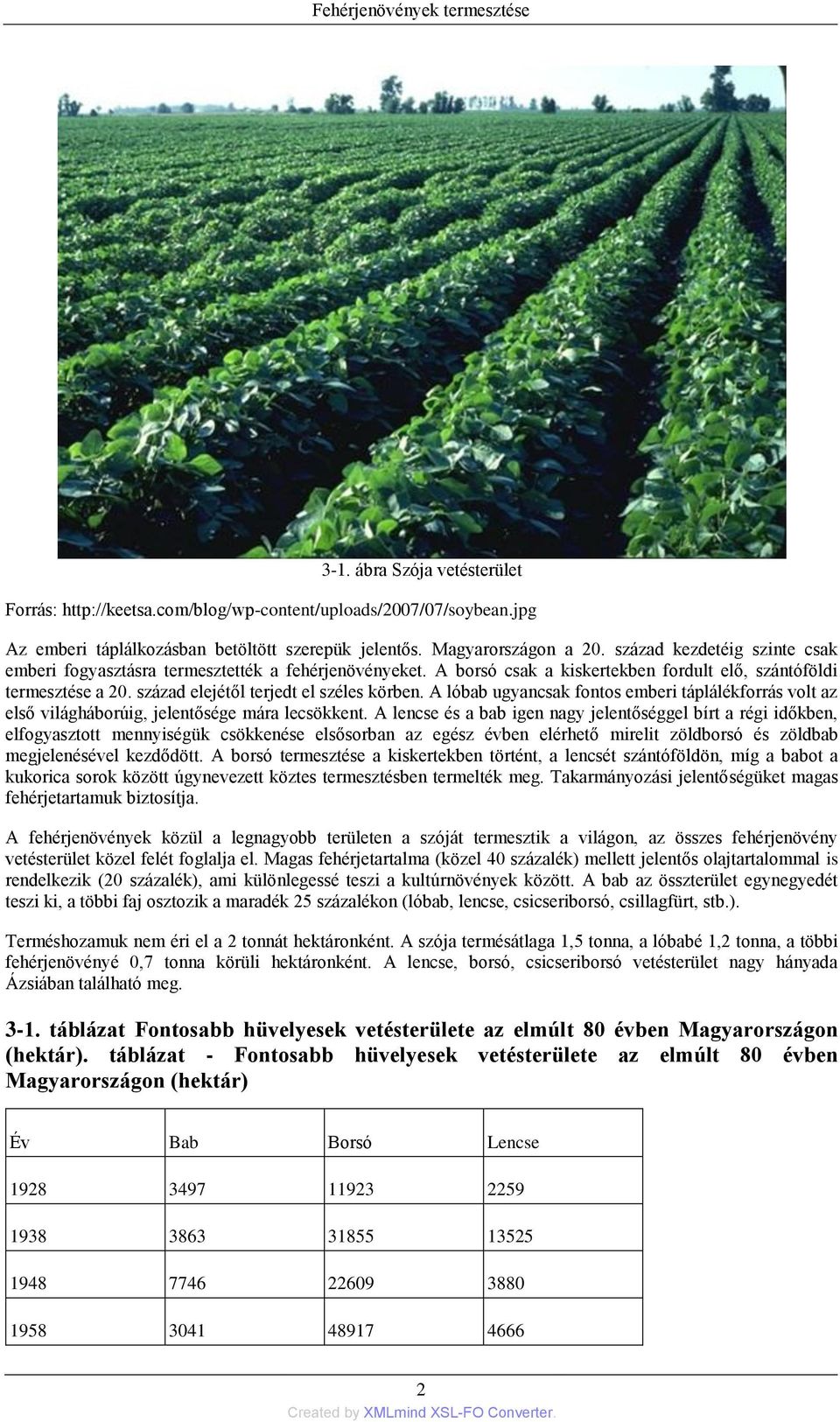 Fehérjenövények termesztése

3-1. ábra Szója vetésterület

Forrás: http://keetsa.com/blog/wp-content/uploads/2007/07/soybean.jpg

Az emberi táplálkozásban betöltött szerepük jelentős. Magyarországon a 20. század kezdetéig szinte csak emberi fogyasztásra termesztették a fehérjenövényeket. A borsó csak a kiskertekben fordult elő, szántóföldi termesztése a 20. század elejétől terjedt el széles körben. A lóbab ugyancsak fontos emberi táplálékforrás volt az első világháborúig, jelentősége mára lecsökkent. A lencse és a bab igen nagy jelentőséggel bírt a régi időkben, elfogyasztott mennyiségük csökkenése elsősorban az egész évben elérhető mirelit zöldborsó és zöldbab megjelenésével kezdődött. A borsó termesztése a kiskertekben történt, a lencsét szántóföldön, míg a babot a kukorica sorok között úgynevezett köztes termesztésben termelték meg. Takarmányozási jelentőségüket magas fehérjetartamuk biztosítja.

A fehérjenövények közül a legnagyobb területen a szóját termesztik a világon, az összes fehérjenövény vetésterület közel felét foglalja el. Magas fehérjetartalma (közel 40 százalék) mellett jelentős olajtartalommal is rendelkezik (20 százalék), ami különlegessé teszi a kultúrnövények között. A bab az összterület egynegyedét teszi ki, a többi faj osztozik a maradék 25 százalékon (lóbab, lencse, csicseriborsó, csillagfürt, stb.).

Terméshozamuk nem éri el a 2 tonnát hektáronként. A szója termésátlaga 1,5 tonna, a lóbabé 1,2 tonna, a többi fehérjenövényé 0,7 tonna körüli hektáronként. A lencse, borsó, csicseriborsó vetésterület nagy hányada Ázsiában található meg.

3-1. táblázat Fontosabb hüvelyesek vetésterülete az elmúlt 80 évben Magyarországon (hektár). táblázat - Fontosabb hüvelyesek vetésterülete az elmúlt 80 évben Magyarországon (hektár)

| Év | Bab | Borsó | Lencse |
|---|---|---|---|
| 1928 | 3497 | 11923 | 2259 |
| 1938 | 3863 | 31855 | 13525 |
| 1948 | 7746 | 22609 | 3880 |
| 1958 | 3041 | 48917 | 4666 |

2

Created by XMLmind XSL-FO Converter.